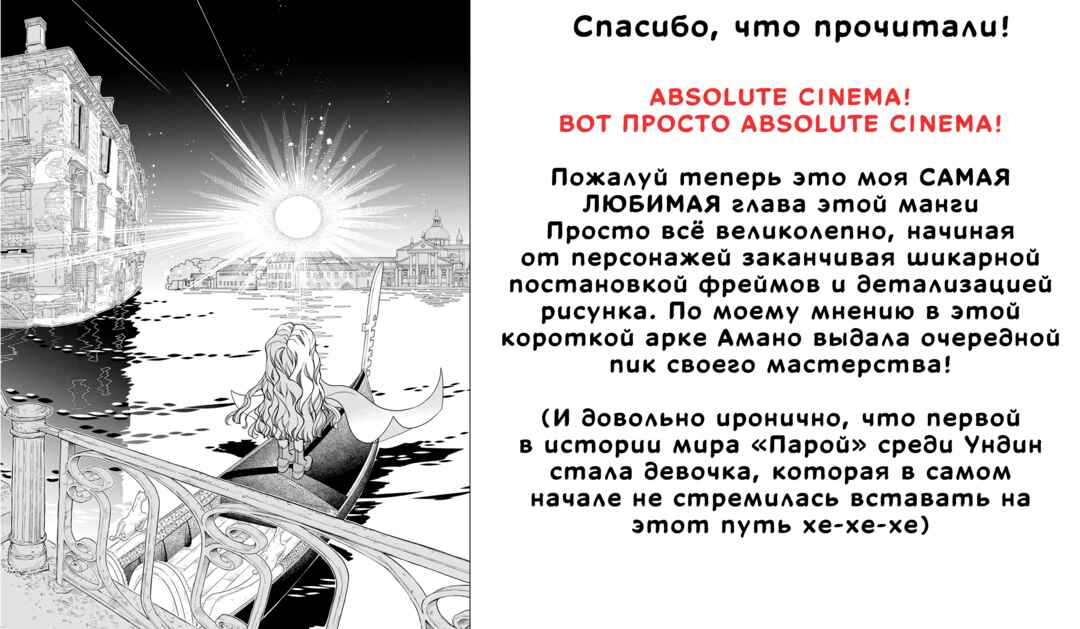 Спасибо, что прочитали!

ABSOLUTE CINEMA!
ВОТ ПРОСТО ABSOLUTE CINEMA!

Пожалуй теперь это моя САМАЯ ЛЮБИМАЯ глава этой манги Просто всё великолепно, начиная от персонажей заканчивая шикарной постановкой фреймов и детализацией рисунка. По моему мнению в этой короткой арке Амано выдала очередной пик своего мастерства!

(И довольно иронично, что первой в истории мира «Парой» среди Ундин стала девочка, которая в самом начале не стремилась вставать на этот путь хе-хе-хе)